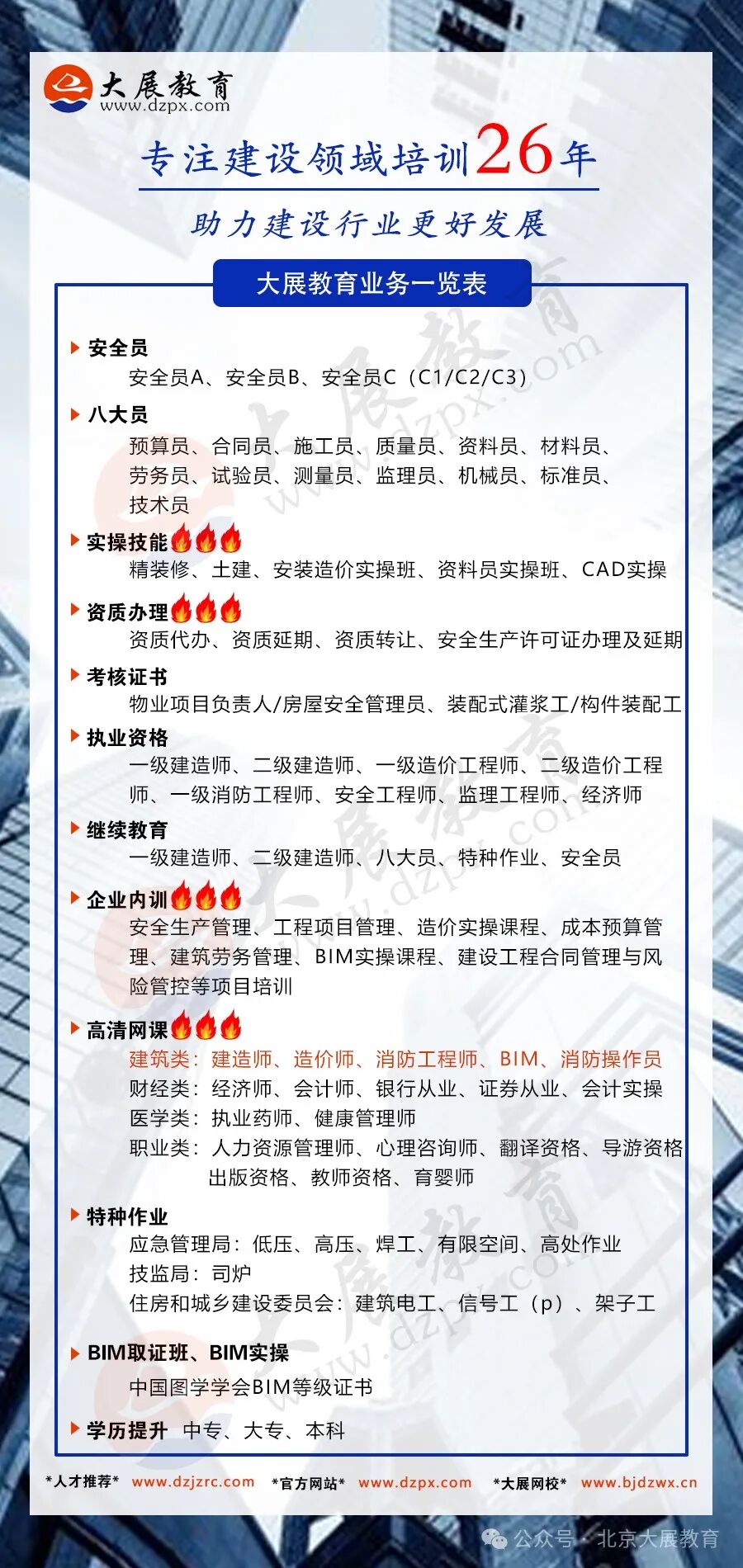 大展教育
www.dzpx.com

专注建设领域培训26年

助力建设行业更好发展

大展教育业务一览表

安全员
安全员A、安全员B、安全员C（C1/C2/C3）

八大员
预算员、合同员、施工员、质量员、资料员、材料员、劳务员、试验员、测量员、监理员、机械员、标准员、技术员

实操技能
精装修、土建、安装造价实操班、资料员实操班、CAD实操

资质办理
资质代办、资质延期、资质转让、安全生产许可证办理及延期

考核证书
物业项目负责人/房屋安全管理员、装配式灌浆工/构件装配工

执业资格
一级建造师、二级建造师、一级造价工程师、二级造价工程师、一级消防工程师、安全工程师、监理工程师、经济师

继续教育
一级建造师、二级建造师、八大员、特种作业、安全员

企业内训
安全生产管理、工程项目管理、造价实操课程、成本预算管理、建筑劳务管理、BIM实操课程、建设工程合同管理与风险管控等项目培训

高清网课
建筑类：建造师、造价师、消防工程师、BIM、消防操作员
财经类：经济师、会计师、银行从业、证券从业、会计实操
医学类：执业药师、健康管理师
职业类：人力资源管理师、心理咨询师、翻译资格、导游资格 出版资格、教师资格、育婴师

特种作业
应急管理局：低压、高压、焊工、有限空间、高处作业
技监局：司炉
住房和城乡建设委员会：建筑电工、信号工（p）、架子工

BIM取证班、BIM实操
中国图学学会BIM等级证书

学历提升 中专、大专、本科

*人才推荐* www.dzjzrc.com *官方网站* www.dzpx.com *大展网校* www.bjdzwx.cn

公众号 · 北京大展教育